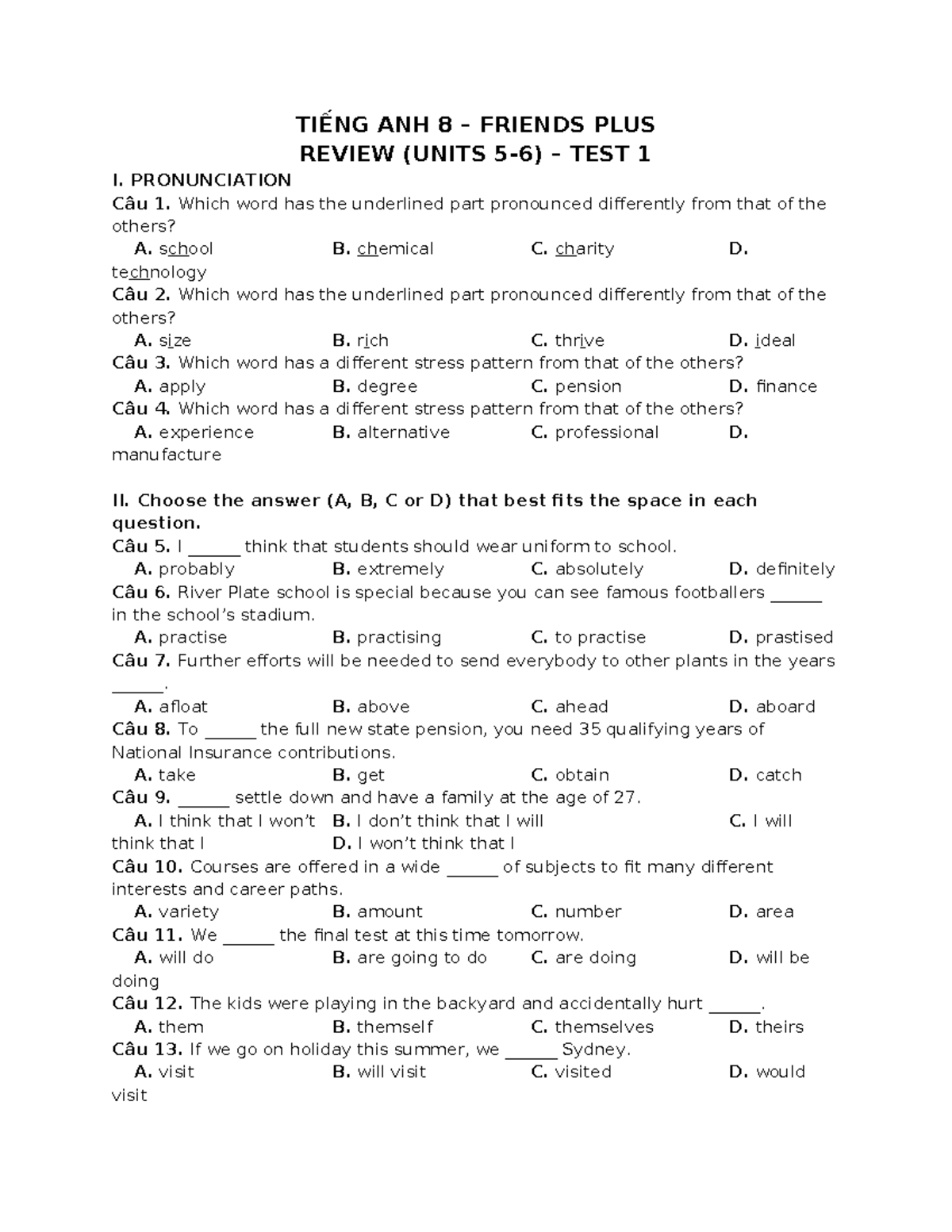 TIẾNG ANH 8 – FRIENDS PLUS
REVIEW (UNITS 5-6) – TEST 1

I. PRONUNCIATION
Câu 1. Which word has the underlined part pronounced differently from that of the others?
A. school B. chemical C. charity D. technology
Câu 2. Which word has the underlined part pronounced differently from that of the others?
A. size B. rich C. thrive D. ideal
Câu 3. Which word has a different stress pattern from that of the others?
A. apply B. degree C. pension D. finance
Câu 4. Which word has a different stress pattern from that of the others?
A. experience B. alternative C. professional D. manufacture

II. Choose the answer (A, B, C or D) that best fits the space in each question.
Câu 5. I ______ think that students should wear uniform to school.
A. probably B. extremely C. absolutely D. definitely
Câu 6. River Plate school is special because you can see famous footballers ______ in the school's stadium.
A. practise B. practising C. to practise D. prastised
Câu 7. Further efforts will be needed to send everybody to other plants in the years ______.
A. afloat B. above C. ahead D. aboard
Câu 8. To ______ the full new state pension, you need 35 qualifying years of National Insurance contributions.
A. take B. get C. obtain D. catch
Câu 9. ______ settle down and have a family at the age of 27.
A. I think that I won't B. I don't think that I will C. I will think that I D. I won't think that I
Câu 10. Courses are offered in a wide ______ of subjects to fit many different interests and career paths.
A. variety B. amount C. number D. area
Câu 11. We ______ the final test at this time tomorrow.
A. will do B. are going to do C. are doing D. will be doing
Câu 12. The kids were playing in the backyard and accidentally hurt ______.
A. them B. themself C. themselves D. theirs
Câu 13. If we go on holiday this summer, we ______ Sydney.
A. visit B. will visit C. visited D. would visit